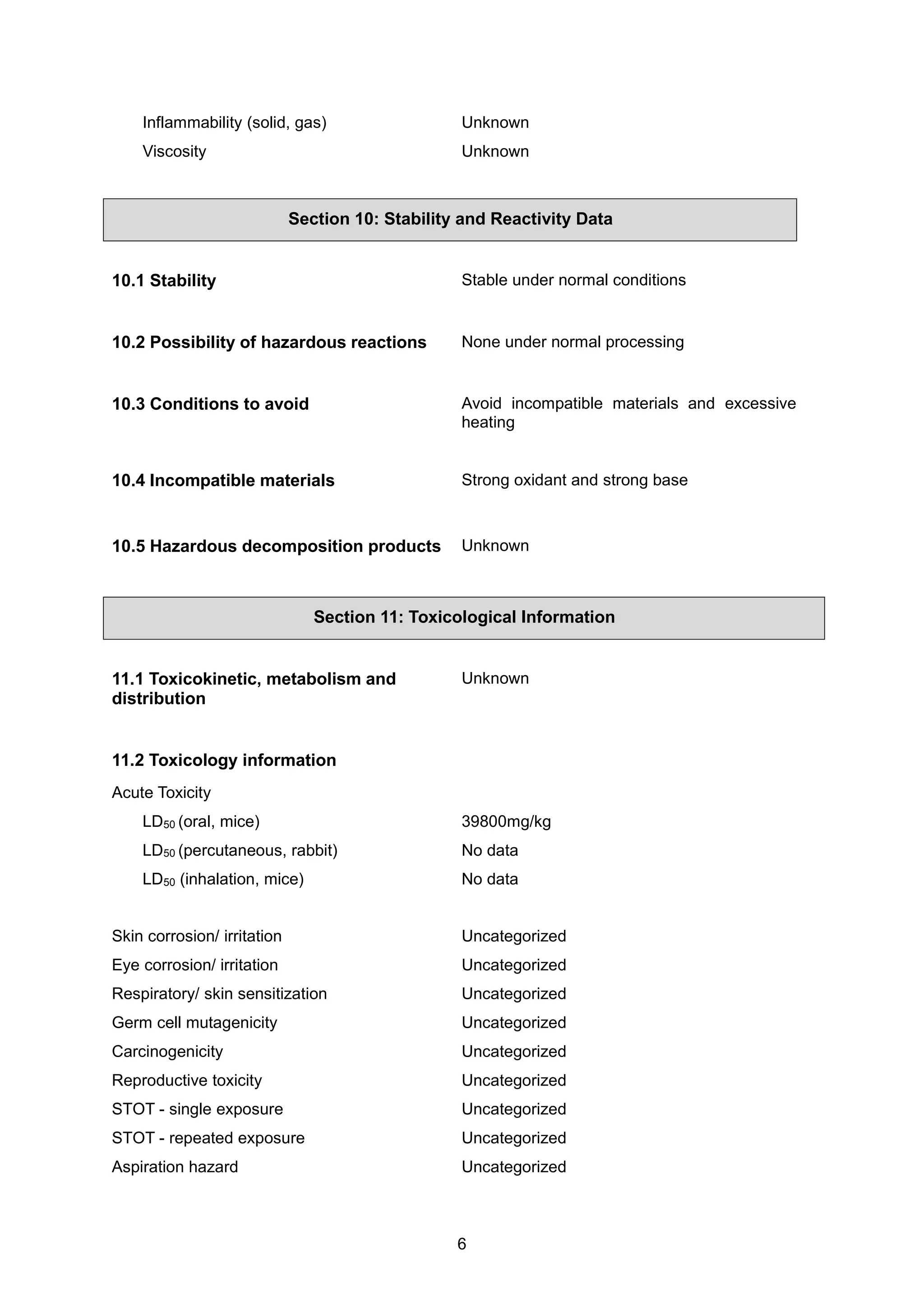 Inflammability (solid, gas) Unknown
Viscosity Unknown

Section 10: Stability and Reactivity Data

10.1 Stability Stable under normal conditions

10.2 Possibility of hazardous reactions None under normal processing

10.3 Conditions to avoid Avoid incompatible materials and excessive heating

10.4 Incompatible materials Strong oxidant and strong base

10.5 Hazardous decomposition products Unknown

Section 11: Toxicological Information

11.1 Toxicokinetic, metabolism and distribution Unknown

11.2 Toxicology information

Acute Toxicity

$LD_{50}$ (oral, mice) 39800mg/kg
$LD_{50}$ (percutaneous, rabbit) No data
$LD_{50}$ (inhalation, mice) No data

Skin corrosion/ irritation Uncategorized
Eye corrosion/ irritation Uncategorized
Respiratory/ skin sensitization Uncategorized
Germ cell mutagenicity Uncategorized
Carcinogenicity Uncategorized
Reproductive toxicity Uncategorized
STOT - single exposure Uncategorized
STOT - repeated exposure Uncategorized
Aspiration hazard Uncategorized

6